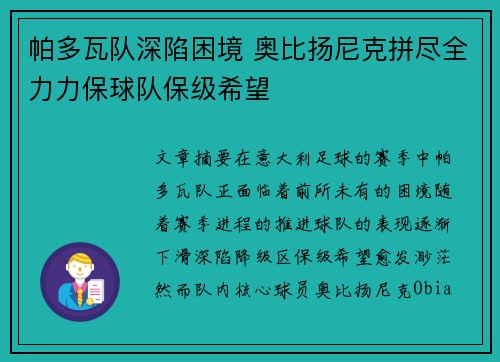 帕多瓦队深陷困境 奥比扬尼克拼尽全力力保球队保级希望

文章摘要在意大利足球的赛季中帕多瓦队正面临着前所未有的困境随着赛季进程的推进球队的表现逐渐下滑深陷降级区保级希望愈发渺茫然而队内核心球员奥比扬尼克Obia